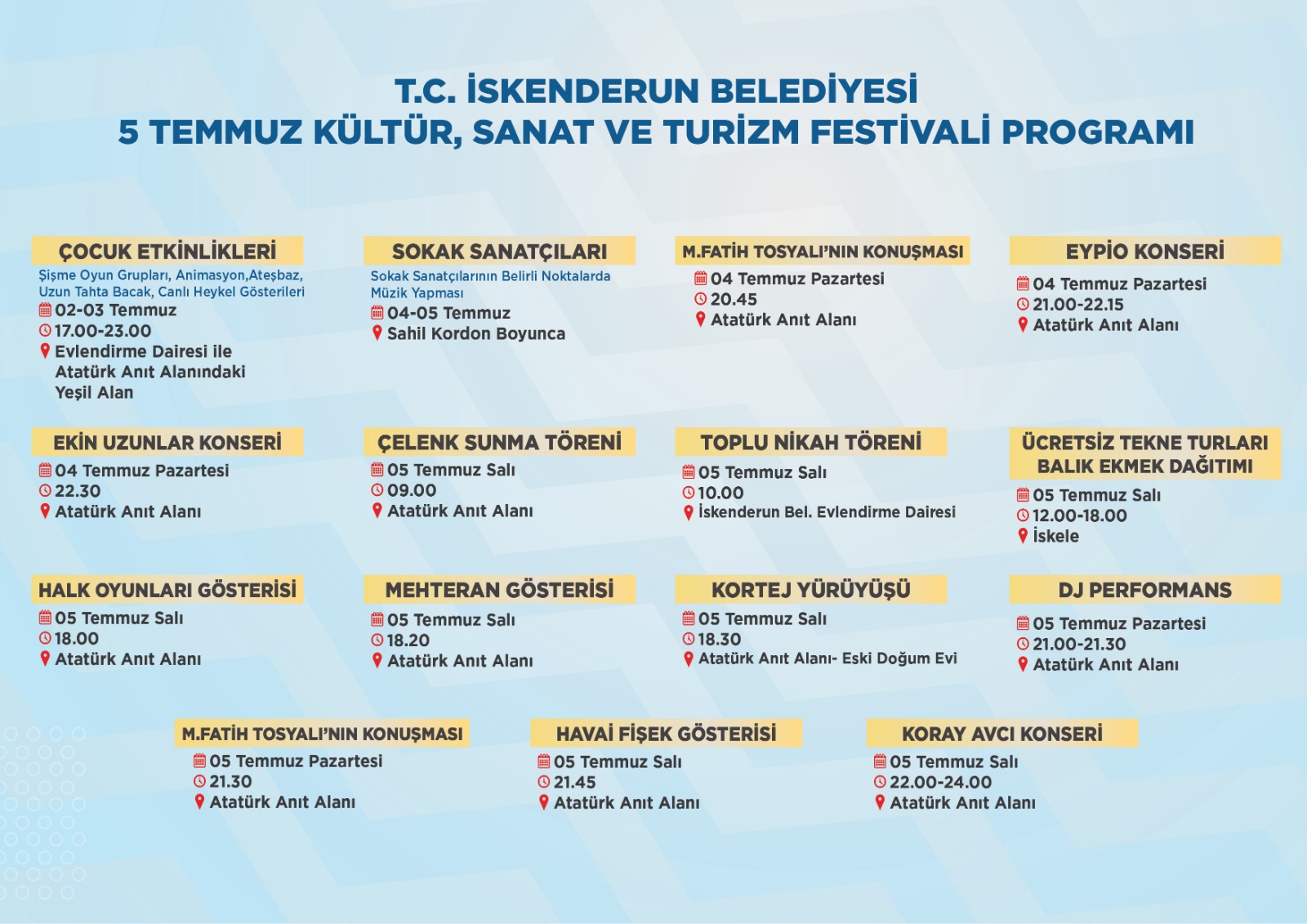 T.C. İSKENDERUN BELEDİYESİ
5 TEMMUZ KÜLTÜR, SANAT VE TURİZM FESTİVALİ PROGRAMI

ÇOCUK ETKİNLİKLERİ
Şişme Oyun Grupları, Animasyon,Ateşbaz, Uzun Tahta Bacak, Canlı Heykel Gösterileri
02-03 Temmuz
17.00-23.00
Evlendirme Dairesi ile Atatürk Anıt Alanındaki Yeşil Alan

SOKAK SANATÇILARI
Sokak Sanatçılarının Belirli Noktalarda Müzik Yapması
04-05 Temmuz
Sahil Kordon Boyunca

M.FATİH TOSYALI'NIN KONUŞMASI
04 Temmuz Pazartesi
20.45
Atatürk Anıt Alanı

EYPİO KONSERİ
04 Temmuz Pazartesi
21.00-22.15
Atatürk Anıt Alanı

EKİN UZUNLAR KONSERİ
04 Temmuz Pazartesi
22.30
Atatürk Anıt Alanı

ÇELENK SUNMA TÖRENİ
05 Temmuz Salı
09.00
Atatürk Anıt Alanı

TOPLU NİKAH TÖRENİ
05 Temmuz Salı
10.00
İskenderun Bel. Evlendirme Dairesi

ÜCRETSİZ TEKNE TURLARI
BALIK EKMEK DAĞITIMI
05 Temmuz Salı
12.00-18.00
İskele

HALK OYUNLARI GÖSTERİSİ
05 Temmuz Salı
18.00
Atatürk Anıt Alanı

MEHTERAN GÖSTERİSİ
05 Temmuz Salı
18.20
Atatürk Anıt Alanı

KORTEJ YÜRÜYÜŞÜ
05 Temmuz Salı
18.30
Atatürk Anıt Alanı- Eski Doğum Evi

DJ PERFORMANS
05 Temmuz Pazartesi
21.00-21.30
Atatürk Anıt Alanı

M.FATİH TOSYALI'NIN KONUŞMASI
05 Temmuz Pazartesi
21.30
Atatürk Anıt Alanı

HAVAİ FİŞEK GÖSTERİSİ
05 Temmuz Salı
21.45
Atatürk Anıt Alanı

KORAY AVCI KONSERİ
05 Temmuz Salı
22.00-24.00
Atatürk Anıt Alanı